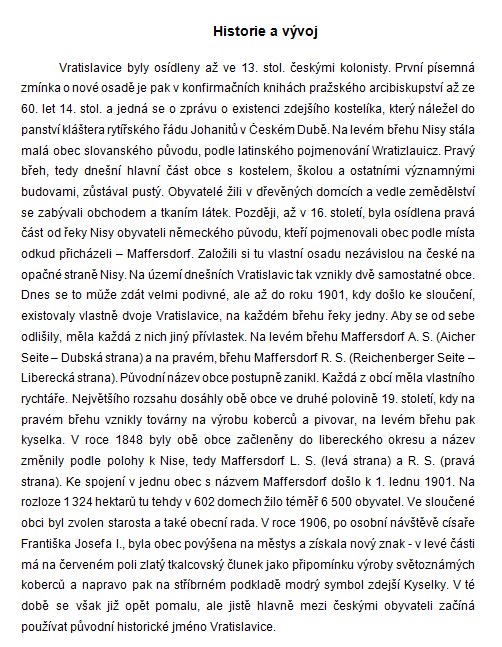 Historie a vývoj

Vratislavice byly osídleny až ve 13. stol. českými kolonisty. První písemná zmínka o nové osadě je pak v konfirmačních knihách pražského arcibiskupství až ze 60. let 14. stol. a jedná se o zprávu o existenci zdejšího kostelíka, který náležel do panství kláštera rytířského řádu Johanitů v Českém Dubě. Na levém břehu Nisy stála malá obec slovanského původu, podle latinského pojmenování Wratizlauicz. Pravý břeh, tedy dnešní hlavní část obce s kostelem, školou a ostatními významnými budovami, zůstával pustý. Obyvatelé žili v dřevěných domcích a vedle zemědělství se zabývali obchodem a tkaním látek. Později, až v 16. století, byla osídlena pravá část od řeky Nisy obyvateli německého původu, kteří pojmenovali obec podle místa odkud přicházeli – Maffersdorf. Založili si tu vlastní osadu nezávislou na české na opačné straně Nisy. Na území dnešních Vratislavic tak vznikly dvě samostatné obce. Dnes se to může zdát velmi podivné, ale až do roku 1901, kdy došlo ke sloučení, existovaly vlastně dvoje Vratislavice, na každém břehu řeky jedny. Aby se od sebe odlišily, měla každá z nich jiný přívlastek. Na levém břehu Maffersdorf A. S. (Aicher Seite – Dubská strana) a na pravém, břehu Maffersdorf R. S. (Reichenberger Seite – Liberecká strana). Původní název obce postupně zanikl. Každá z obcí měla vlastního rychtáře. Největšího rozsahu dosáhly obě obce ve druhé polovině 19. století, kdy na pravém břehu vznikly továrny na výrobu koberců a pivovar, na levém břehu pak kyselka. V roce 1848 byly obě obce začleněny do libereckého okresu a název změnily podle polohy k Nise, tedy Maffersdorf L. S. (levá strana) a R. S. (pravá strana). Ke spojení v jednu obec s názvem Maffersdorf došlo k 1. lednu 1901. Na rozloze 1 324 hektarů tu tehdy v 602 domech žilo téměř 6 500 obyvatel. Ve sloučené obci byl zvolen starosta a také obecní rada. V roce 1906, po osobní návštěvě císaře Františka Josefa I., byla obec povýšena na městys a získala nový znak - v levé části má na červeném poli zlatý tkalcovský člunek jako připomínku výroby světoznámých koberců a napravo pak na stříbrném podkladě modrý symbol zdejší Kyselky. V té době se však již opět pomalu, ale jistě hlavně mezi českými obyvateli začíná používat původní historické jméno Vratislavice.